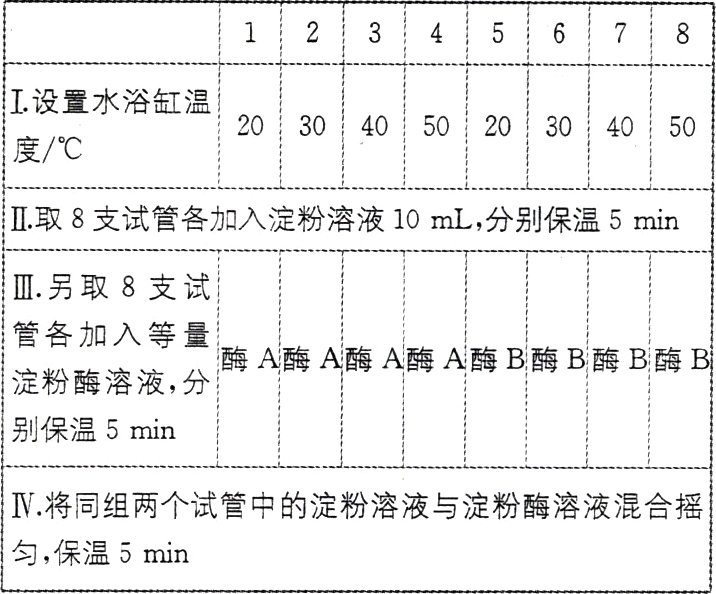 | | 1 | 2 | 3 | 4 | 5 | 6 | 7 | 8 |
|---|---|---|---|---|---|---|---|---|
| Ⅰ.设置水浴缸温度/℃ | 20 | 30 | 40 | 50 | 20 | 30 | 40 | 50 |
| Ⅱ.取 8 支试管各加入淀粉溶液 10 mL,分别保温 5 min | | | | | | | | |
| Ⅲ.另取 8 支试管各加入等量淀粉酶溶液,分别保温 5 min | 酶 A | 酶 A | 酶 A | 酶 A | 酶 B | 酶 B | 酶 B | 酶 B |
| Ⅳ.将同组两个试管中的淀粉溶液与淀粉酶溶液混合摇匀,保温 5 min | | | | | | | | |